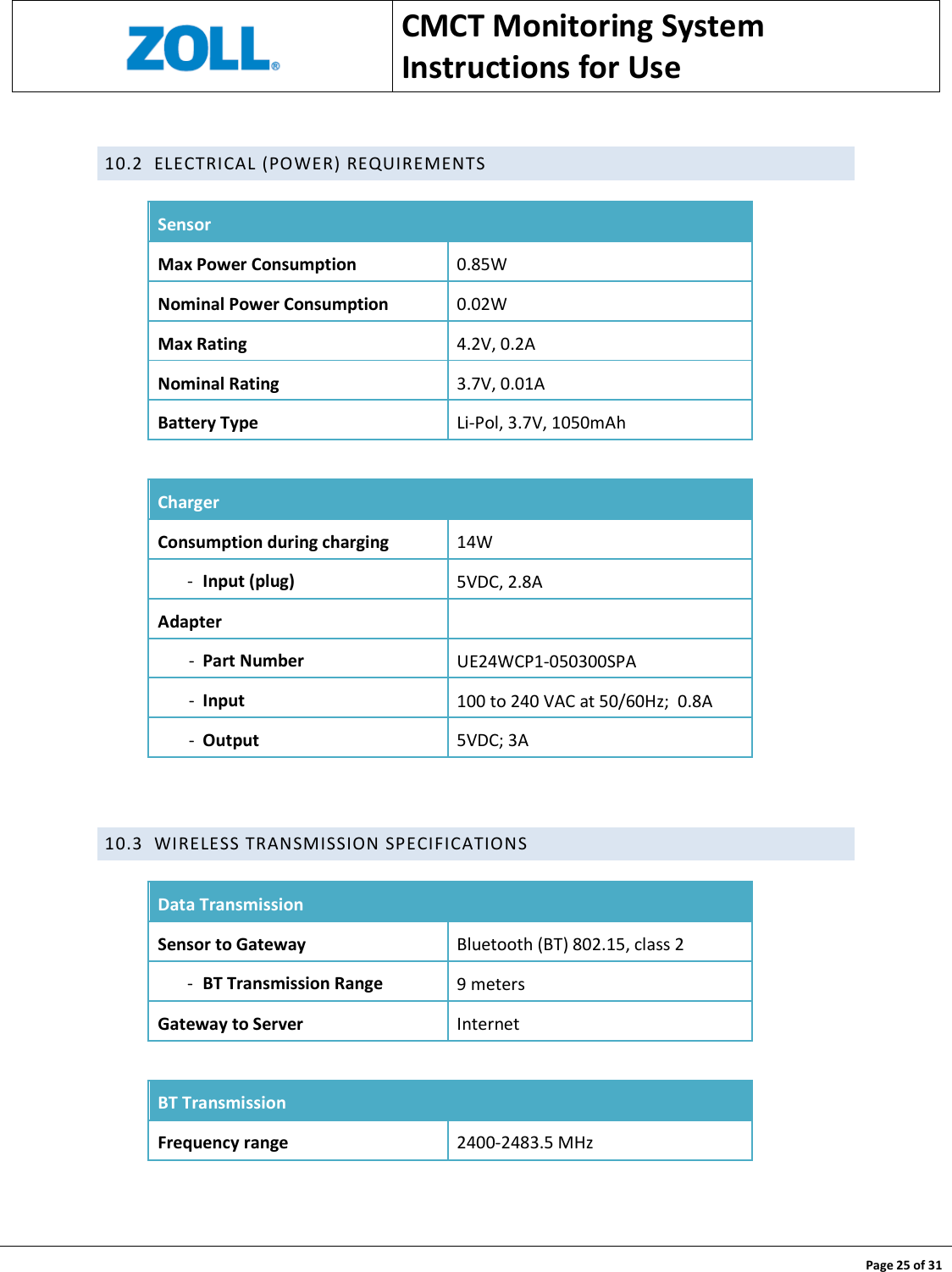 ZOLL®

CMCT Monitoring System
Instructions for Use

10.2 ELECTRICAL (POWER) REQUIREMENTS

| Sensor | |
|---|---|
| Max Power Consumption | 0.85W |
| Nominal Power Consumption | 0.02W |
| Max Rating | 4.2V, 0.2A |
| Nominal Rating | 3.7V, 0.01A |
| Battery Type | Li-Pol, 3.7V, 1050mAh |

| Charger | |
|---|---|
| Consumption during charging | 14W |
| - Input (plug) | 5VDC, 2.8A |
| Adapter | |
| - Part Number | UE24WCP1-050300SPA |
| - Input | 100 to 240 VAC at 50/60Hz; 0.8A |
| - Output | 5VDC; 3A |

10.3 WIRELESS TRANSMISSION SPECIFICATIONS

| Data Transmission | |
|---|---|
| Sensor to Gateway | Bluetooth (BT) 802.15, class 2 |
| - BT Transmission Range | 9 meters |
| Gateway to Server | Internet |

| BT Transmission | |
|---|---|
| Frequency range | 2400-2483.5 MHz |

Page 25 of 31